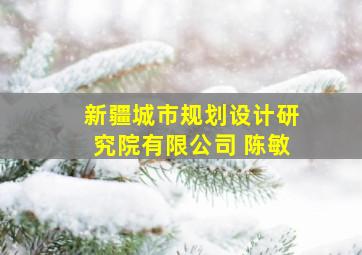 新疆城市规划设计研究院有限公司 陈敏